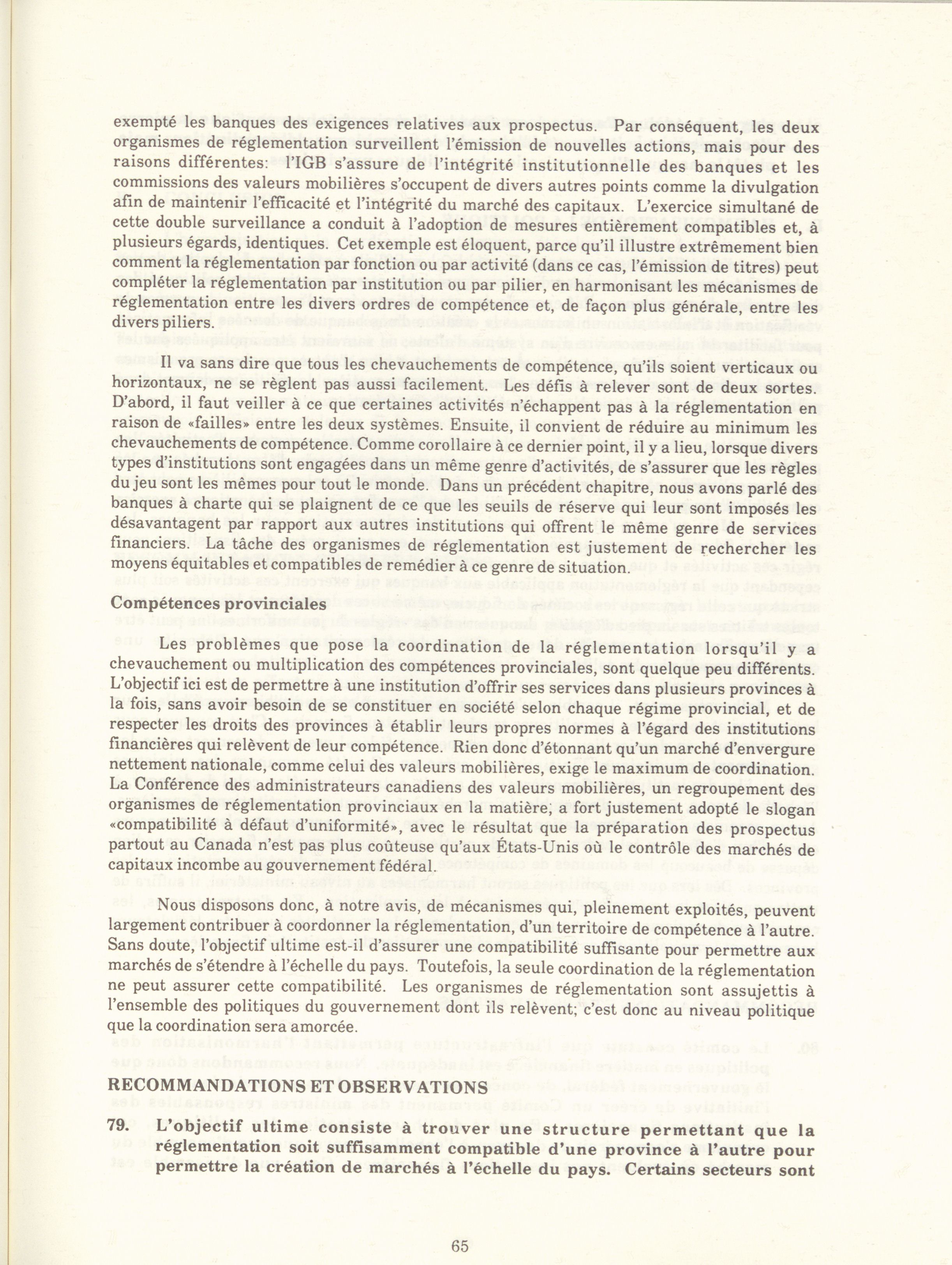 exempté les banques des exigences relatives aux prospectus. Par conséquent, les deux organismes de réglementation surveillent l'émission de nouvelles actions, mais pour des raisons différentes: l'IGB s'assure de l'intégrité institutionnelle des banques et les commissions des valeurs mobilières s'occupent de divers autres points comme la divulgation afin de maintenir l'efficacité et l'intégrité du marché des capitaux. L'exercice simultané de cette double surveillance a conduit à l'adoption de mesures entièrement compatibles et, à plusieurs égards, identiques. Cet exemple est éloquent, parce qu'il illustre extrêmement bien comment la réglementation par fonction ou par activité (dans ce cas, l'émission de titres) peut compléter la réglementation par institution ou par pilier, en harmonisant les mécanismes de réglementation entre les divers ordres de compétence et, de façon plus générale, entre les divers piliers.

Il va sans dire que tous les chevauchements de compétence, qu'ils soient verticaux ou horizontaux, ne se règlent pas aussi facilement. Les défis à relever sont de deux sortes. D'abord, il faut veiller à ce que certaines activités n'échappent pas à la réglementation en raison de «failles» entre les deux systèmes. Ensuite, il convient de réduire au minimum les chevauchements de compétence. Comme corollaire à ce dernier point, il y a lieu, lorsque divers types d'institutions sont engagées dans un même genre d'activités, de s'assurer que les règles du jeu sont les mêmes pour tout le monde. Dans un précédent chapitre, nous avons parlé des banques à charte qui se plaignent de ce que les seuils de réserve qui leur sont imposés les désavantagent par rapport aux autres institutions qui offrent le même genre de services financiers. La tâche des organismes de réglementation est justement de rechercher les moyens équitables et compatibles de remédier à ce genre de situation.

Compétences provinciales

Les problèmes que pose la coordination de la réglementation lorsqu'il y a chevauchement ou multiplication des compétences provinciales, sont quelque peu différents. L'objectif ici est de permettre à une institution d'offrir ses services dans plusieurs provinces à la fois, sans avoir besoin de se constituer en société selon chaque régime provincial, et de respecter les droits des provinces à établir leurs propres normes à l'égard des institutions financières qui relèvent de leur compétence. Rien donc d'étonnant qu'un marché d'envergure nettement nationale, comme celui des valeurs mobilières, exige le maximum de coordination. La Conférence des administrateurs canadiens des valeurs mobilières, un regroupement des organismes de réglementation provinciaux en la matière, a fort justement adopté le slogan «compatibilité à défaut d'uniformité», avec le résultat que la préparation des prospectus partout au Canada n'est pas plus coûteuse qu'aux États-Unis où le contrôle des marchés de capitaux incombe au gouvernement fédéral.

Nous disposons donc, à notre avis, de mécanismes qui, pleinement exploités, peuvent largement contribuer à coordonner la réglementation, d'un territoire de compétence à l'autre. Sans doute, l'objectif ultime est-il d'assurer une compatibilité suffisante pour permettre aux marchés de s'étendre à l'échelle du pays. Toutefois, la seule coordination de la réglementation ne peut assurer cette compatibilité. Les organismes de réglementation sont assujettis à l'ensemble des politiques du gouvernement dont ils relèvent; c'est donc au niveau politique que la coordination sera amorcée.

RECOMMANDATIONS ET OBSERVATIONS

79. L'objectif ultime consiste à trouver une structure permettant que la réglementation soit suffisamment compatible d'une province à l'autre pour permettre la création de marchés à l'échelle du pays. Certains secteurs sont

65